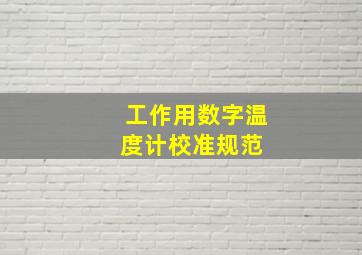 工作用数字温度计校准规范